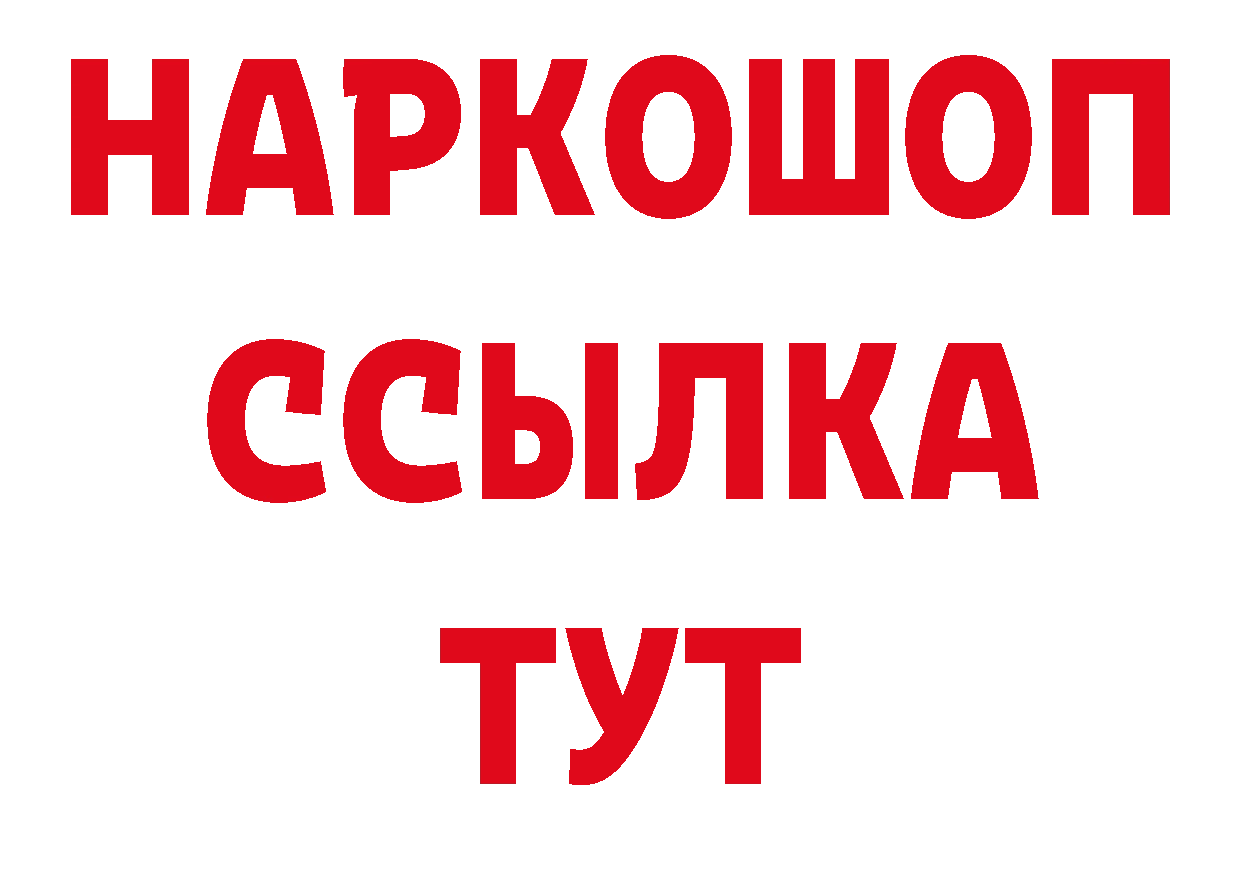 НАРКОШОП
ССЫЛКА
ТУТ